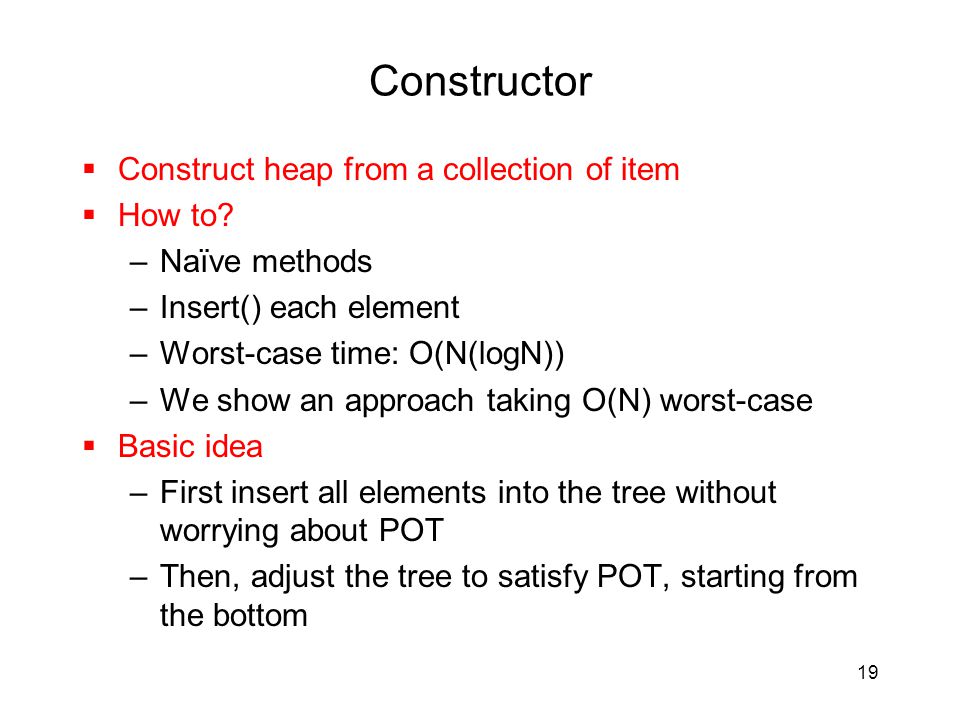 Constructor

▪ Construct heap from a collection of item
▪ How to?
– Naïve methods
– Insert() each element
– Worst-case time: O(N(logN))
– We show an approach taking O(N) worst-case
▪ Basic idea
– First insert all elements into the tree without worrying about POT
– Then, adjust the tree to satisfy POT, starting from the bottom

19